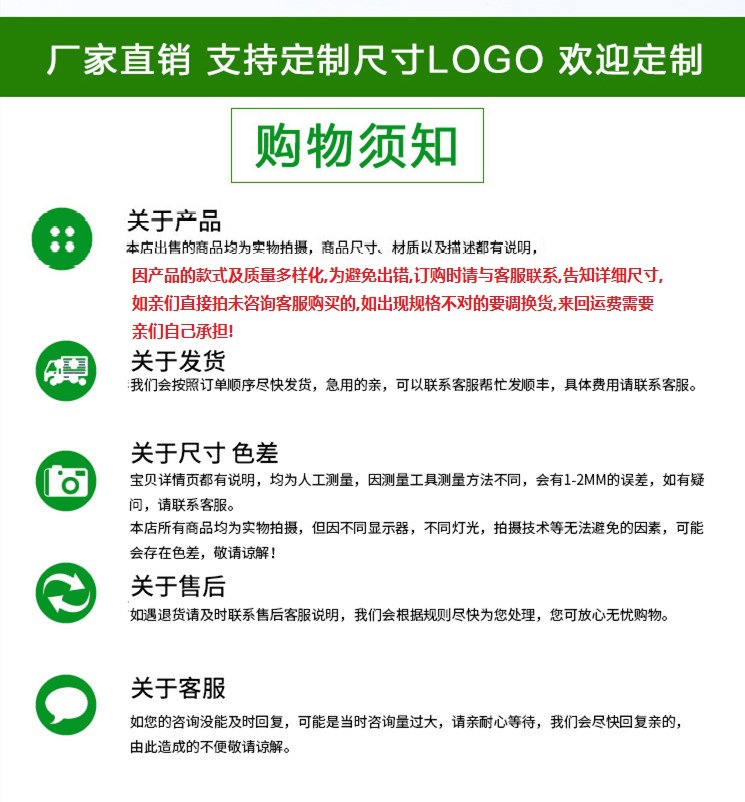 厂家直销 支持定制尺寸LOGO 欢迎定制

购物须知

关于产品

本店出售的商品均为实物拍摄，商品尺寸、材质以及描述都有说明，

因产品的款式及质量多样化,为避免出错,订购时请与客服联系,告知详细尺寸,如亲们直接拍未咨询客服购买的,如出现规格不对的要调换货,来回运费需要亲们自己承担!

关于发货

我们会按照订单顺序尽快发货，急用的亲，可以联系客服帮忙发顺丰，具体费用请联系客服。

关于尺寸 色差

宝贝详情页都有说明，均为人工测量，因测量工具测量方法不同，会有1-2MM的误差，如有疑问，请联系客服。

本店所有商品均为实物拍摄，但因不同显示器，不同灯光，拍摄技术等无法避免的因素，可能会存在色差，敬请谅解！

关于售后

如遇退货请及时联系售后客服说明，我们会根据规则尽快为您处理，您可放心无忧购物。

关于客服

如您的咨询没能及时回复，可能是当时咨询量过大，请亲耐心等待，我们会尽快回复亲的，由此造成的不便敬请谅解。